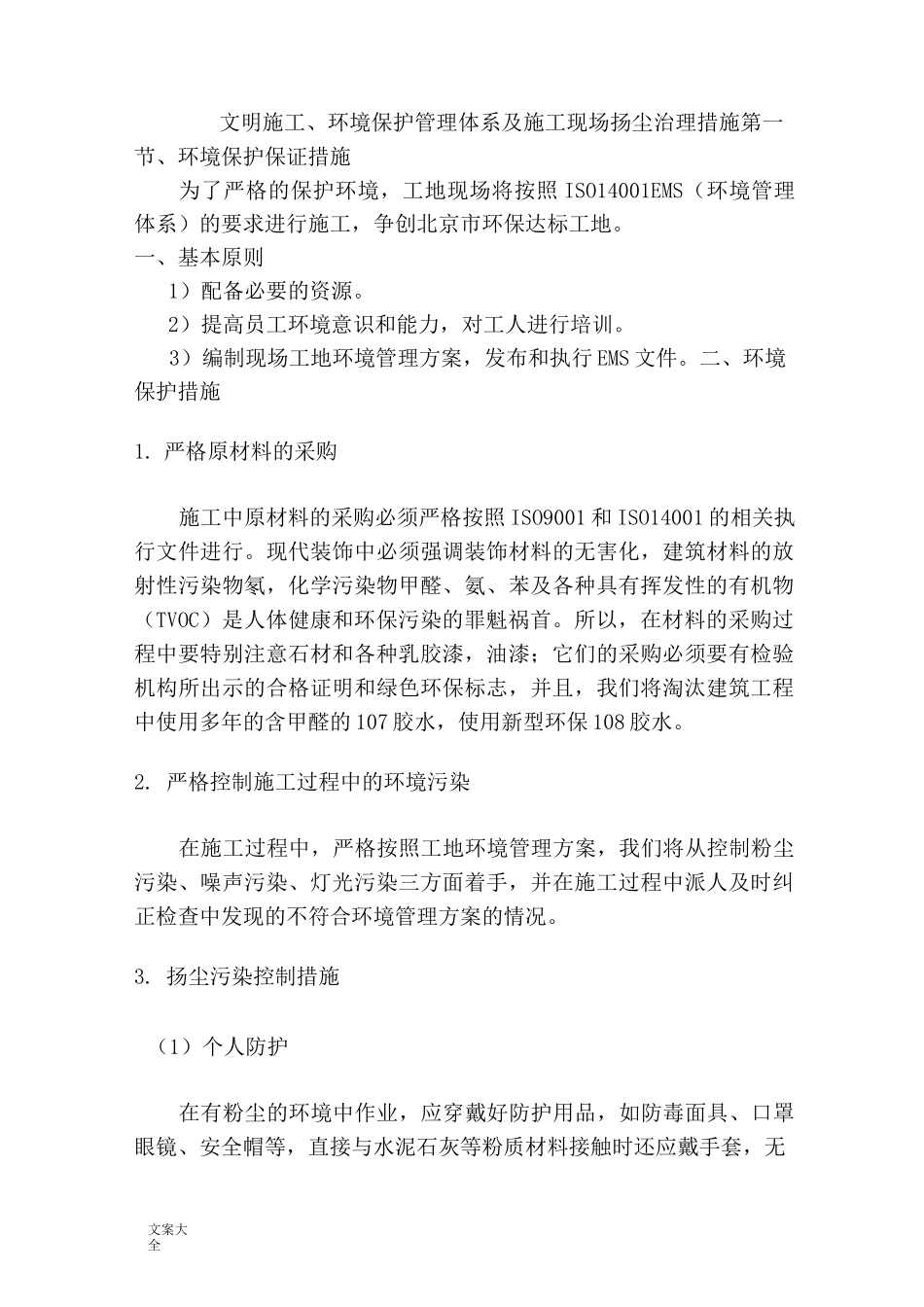 文明施工、环境保护管理体系及施工现场扬尘治理措施第一节、环境保护保证措施

为了严格的保护环境，工地现场将按照 ISO14001EMS（环境管理体系）的要求进行施工，争创北京市环保达标工地。

一、基本原则

1）配备必要的资源。

2）提高员工环境意识和能力，对工人进行培训。

3）编制现场工地环境管理方案，发布和执行 EMS 文件。二、环境保护措施

1. 严格原材料的采购

施工中原材料的采购必须严格按照 ISO9001 和 ISO14001 的相关执行文件进行。现代装饰中必须强调装饰材料的无害化，建筑材料的放射性污染物氡，化学污染物甲醛、氨、苯及各种具有挥发性的有机物（TVOC）是人体健康和环保污染的罪魁祸首。所以，在材料的采购过程中要特别注意石材和各种乳胶漆，油漆；它们的采购必须要有检验机构所出示的合格证明和绿色环保标志，并且，我们将淘汰建筑工程中使用多年的含甲醛的 107 胶水，使用新型环保 108 胶水。

2. 严格控制施工过程中的环境污染

在施工过程中，严格按照工地环境管理方案，我们将从控制粉尘污染、噪声污染、灯光污染三方面着手，并在施工过程中派人及时纠正检查中发现的不符合环境管理方案的情况。

3. 扬尘污染控制措施

（1）个人防护

在有粉尘的环境中作业，应穿戴好防护用品，如防毒面具、口罩眼镜、安全帽等，直接与水泥石灰等粉质材料接触时还应戴手套，无

文案大全